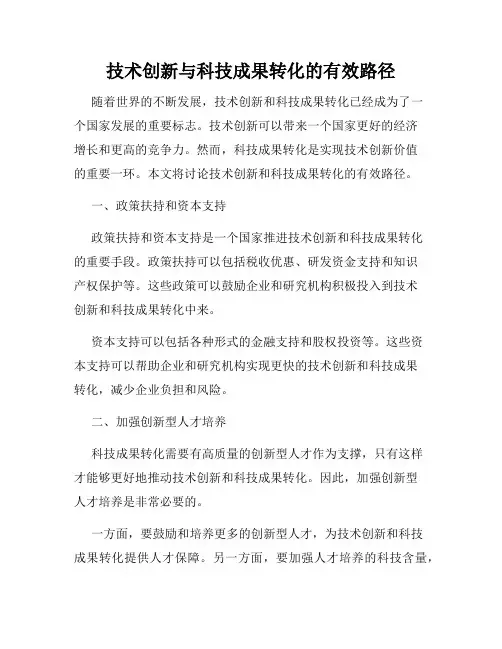 技术创新与科技成果转化的有效路径

随着世界的不断发展，技术创新和科技成果转化已经成为了一个国家发展的重要标志。技术创新可以带来一个国家更好的经济增长和更高的竞争力。然而，科技成果转化是实现技术创新价值的重要一环。本文将讨论技术创新和科技成果转化的有效路径。

一、政策扶持和资本支持

政策扶持和资本支持是一个国家推进技术创新和科技成果转化的重要手段。政策扶持可以包括税收优惠、研发资金支持和知识产权保护等。这些政策可以鼓励企业和研究机构积极投入到技术创新和科技成果转化中来。

资本支持可以包括各种形式的金融支持和股权投资等。这些资本支持可以帮助企业和研究机构实现更快的技术创新和科技成果转化，减少企业负担和风险。

二、加强创新型人才培养

科技成果转化需要有高质量的创新型人才作为支撑，只有这样才能够更好地推动技术创新和科技成果转化。因此，加强创新型人才培养是非常必要的。

一方面，要鼓励和培养更多的创新型人才，为技术创新和科技成果转化提供人才保障。另一方面，要加强人才培养的科技含量，